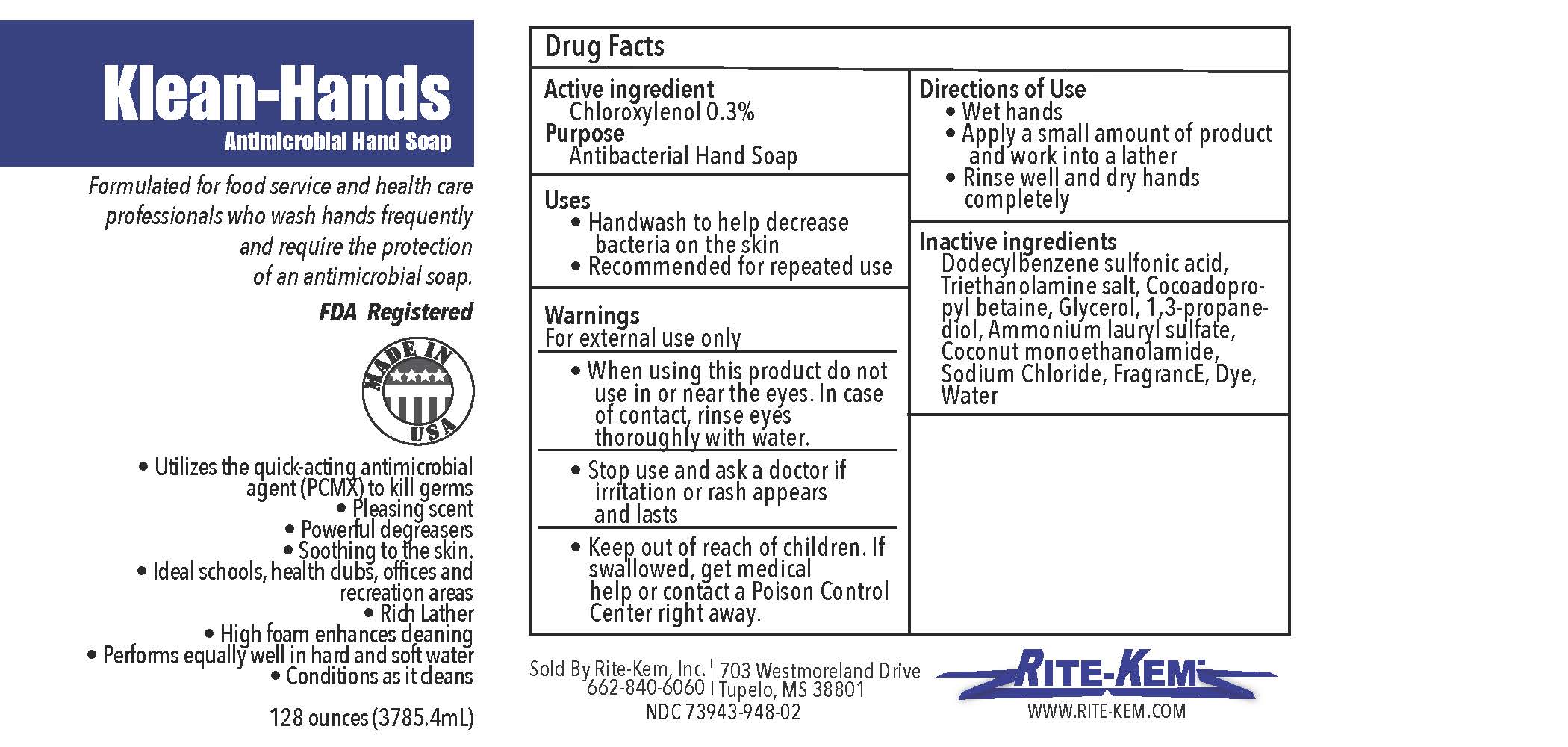 Klean-Hands
Antimicrobial Hand Soap

Formulated for food service and health care professionals who wash hands frequently and require the protection of an antimicrobial soap.

FDA Registered

MADE IN USA

• Utilizes the quick-acting antimicrobial agent (PCMX) to kill germs
• Pleasing scent
• Powerful degreasers
• Soothing to the skin.
• Ideal schools, health clubs, offices and recreation areas
• Rich Lather
• High foam enhances cleaning
• Performs equally well in hard and soft water
• Conditions as it cleans

128 ounces (3785.4mL)

Drug Facts

Active ingredient
Chloroxylenol 0.3%
Purpose
Antibacterial Hand Soap

Uses
• Handwash to help decrease bacteria on the skin
• Recommended for repeated use

Warnings
For external use only
• When using this product do not use in or near the eyes. In case of contact, rinse eyes thoroughly with water.
• Stop use and ask a doctor if irritation or rash appears and lasts
• Keep out of reach of children. If swallowed, get medical help or contact a Poison Control Center right away.

Directions of Use
• Wet hands
• Apply a small amount of product and work into a lather
• Rinse well and dry hands completely

Inactive ingredients
Dodecylbenzene sulfonic acid, Triethanolamine salt, Cocoadopropyl betaine, Glycerol, 1,3-propanediol, Ammonium lauryl sulfate, Coconut monoethanolamide, Sodium Chloride, FragrancE, Dye, Water

Sold By Rite-Kem, Inc.
662-840-6060
703 Westmoreland Drive
Tupelo, MS 38801
NDC 73943-948-02

RITE-KEM
WWW.RITE-KEM.COM